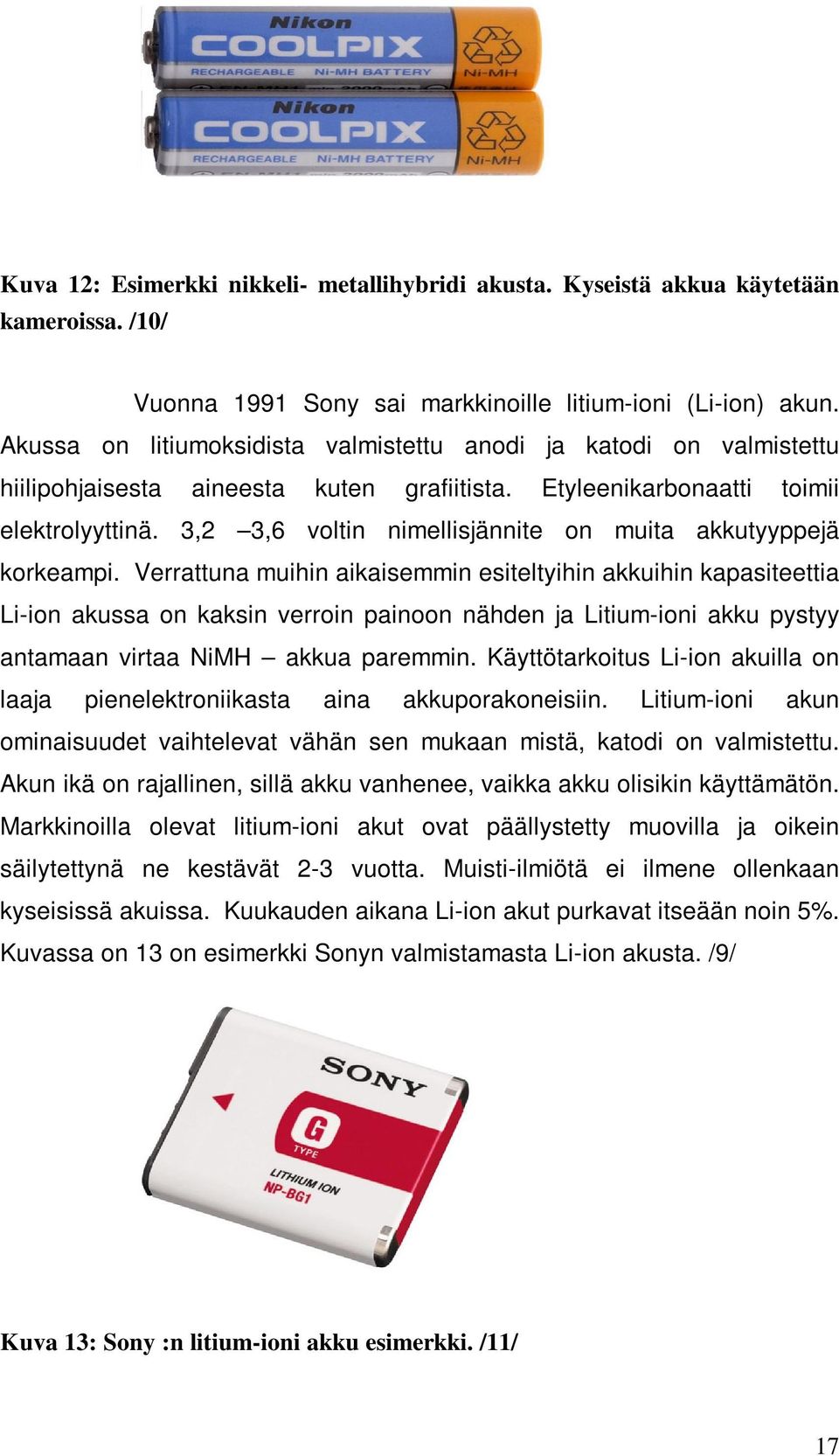 Nikon
COOLPIX
RECHARGEABLE Ni-MH BATTERY
Ni-MH

Nikon
COOLPIX
RECHARGEABLE Ni-MH BATTERY
Ni-MH

Kuva 12: Esimerkki nikkeli- metallihybridi akusta. Kyseistä akkua käytetään kameroissa. /10/

Vuonna 1991 Sony sai markkinoille litium-ioni (Li-ion) akun. Akussa on litiumoksidista valmistettu anodi ja katodi on valmistettu hiilipohjaisesta aineesta kuten grafiitista. Etyleenikarbonaatti toimii elektrolyyttinä. 3,2 –3,6 voltin nimellisjännite on muita akkutyyppejä korkeampi. Verrattuna muihin aikaisemmin esiteltyihin akkuihin kapasiteettia Li-ion akussa on kaksin verroin painoon nähden ja Litium-ioni akku pystyy antamaan virtaa NiMH – akkua paremmin. Käyttötarkoitus Li-ion akuilla on laaja pienelektroniikasta aina akkuporakoneisiin. Litium-ioni akun ominaisuudet vaihtelevat vähän sen mukaan mistä, katodi on valmistettu. Akun ikä on rajallinen, sillä akku vanhenee, vaikka akku olisikin käyttämätön. Markkinoilla olevat litium-ioni akut ovat päällystetty muovilla ja oikein säilytettynä ne kestävät 2-3 vuotta. Muisti-ilmiötä ei ilmene ollenkaan kyseisissä akuissa. Kuukauden aikana Li-ion akut purkavat itseään noin 5%. Kuvassa on 13 on esimerkki Sonyn valmistamasta Li-ion akusta. /9/

SONY
G
TYPE
LITHIUM ION
NP-BG1

Kuva 13: Sony :n litium-ioni akku esimerkki. /11/

17